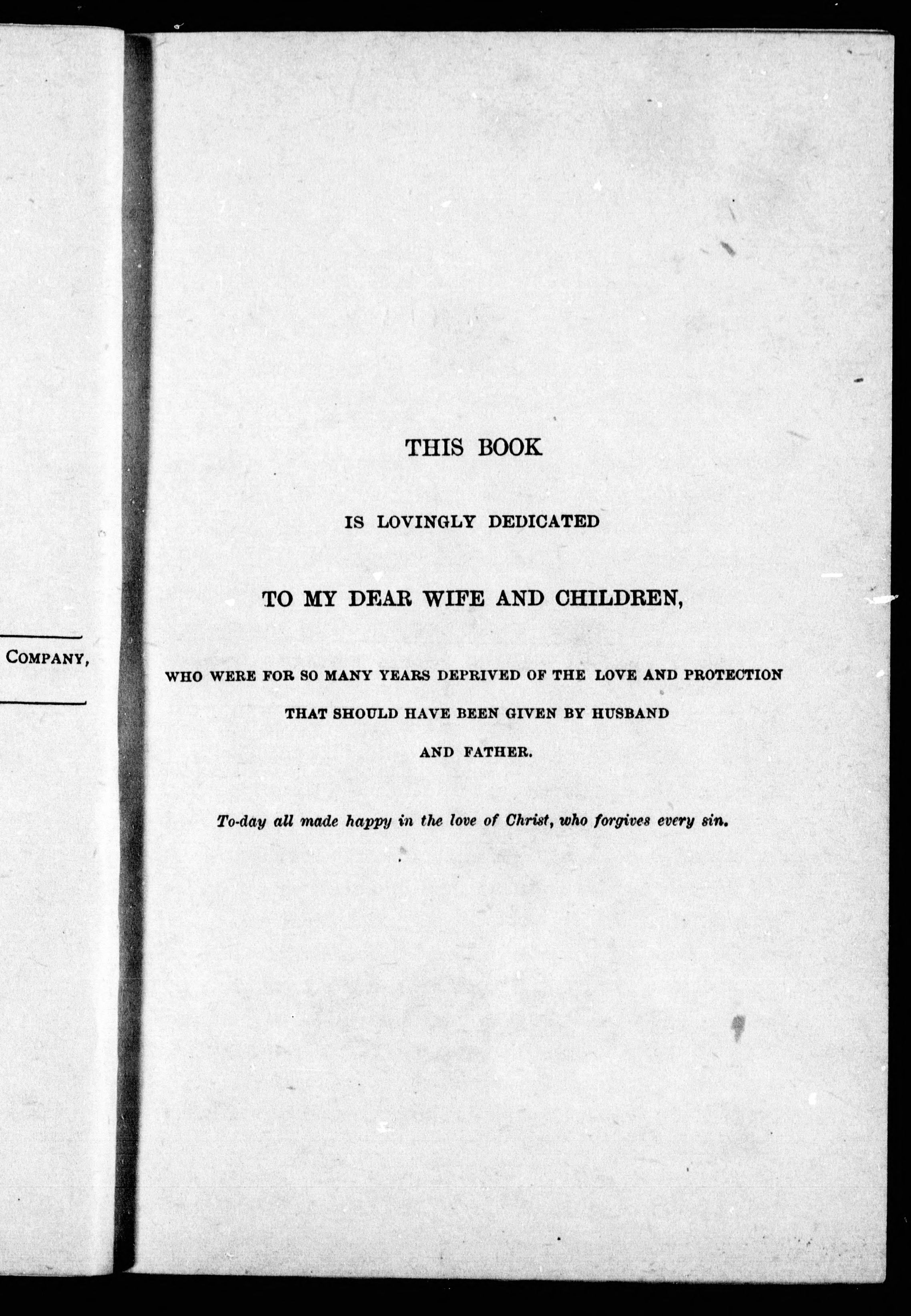 COMPANY,

THIS BOOK

IS LOVINGLY DEDICATED

TO MY DEAR WIFE AND CHILDREN,

WHO WERE FOR SO MANY YEARS DEPRIVED OF THE LOVE AND PROTECTION THAT SHOULD HAVE BEEN GIVEN BY HUSBAND AND FATHER.

To-day all made happy in the love of Christ, who forgives every sin.